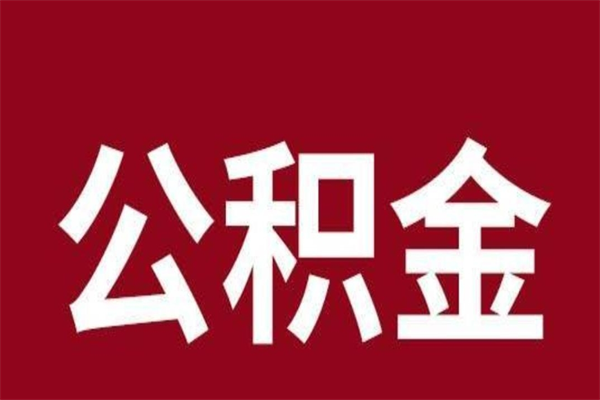 公积金